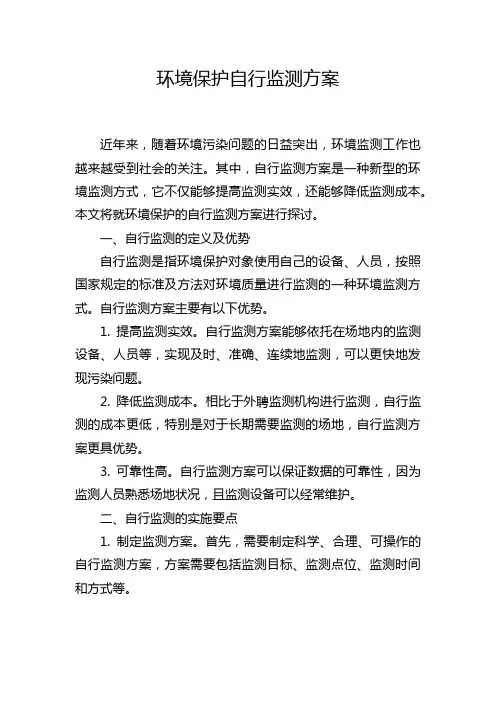 环境保护自行监测方案

近年来，随着环境污染问题的日益突出，环境监测工作也越来越受到社会的关注。其中，自行监测方案是一种新型的环境监测方式，它不仅能够提高监测实效，还能够降低监测成本。本文将就环境保护的自行监测方案进行探讨。

一、自行监测的定义及优势

自行监测是指环境保护对象使用自己的设备、人员，按照国家规定的标准及方法对环境质量进行监测的一种环境监测方式。自行监测方案主要有以下优势。

1. 提高监测实效。自行监测方案能够依托在场地内的监测设备、人员等，实现及时、准确、连续地监测，可以更快地发现污染问题。

2. 降低监测成本。相比于外聘监测机构进行监测，自行监测的成本更低，特别是对于长期需要监测的场地，自行监测方案更具优势。

3. 可靠性高。自行监测方案可以保证数据的可靠性，因为监测人员熟悉场地状况，且监测设备可以经常维护。

二、自行监测的实施要点

1. 制定监测方案。首先，需要制定科学、合理、可操作的自行监测方案，方案需要包括监测目标、监测点位、监测时间和方式等。